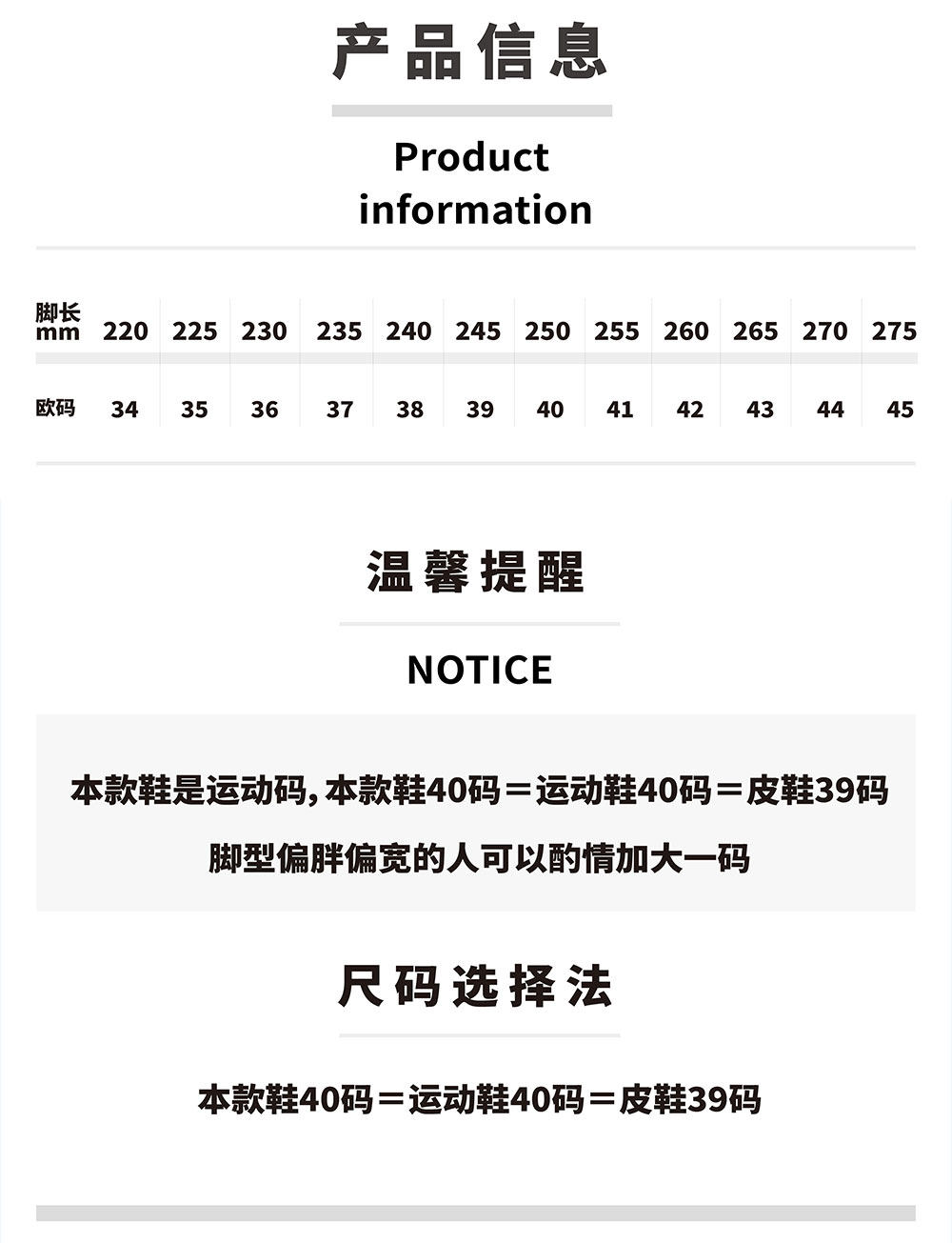 产品信息

Product information

| 脚长mm | 220 | 225 | 230 | 235 | 240 | 245 | 250 | 255 | 260 | 265 | 270 | 275 |
|---|---|---|---|---|---|---|---|---|---|---|---|---|
| 欧码 | 34 | 35 | 36 | 37 | 38 | 39 | 40 | 41 | 42 | 43 | 44 | 45 |

温馨提醒

NOTICE

本款鞋是运动码，本款鞋40码＝运动鞋40码＝皮鞋39码

脚型偏胖偏宽的人可以酌情加大一码

尺码选择法

本款鞋40码＝运动鞋40码＝皮鞋39码